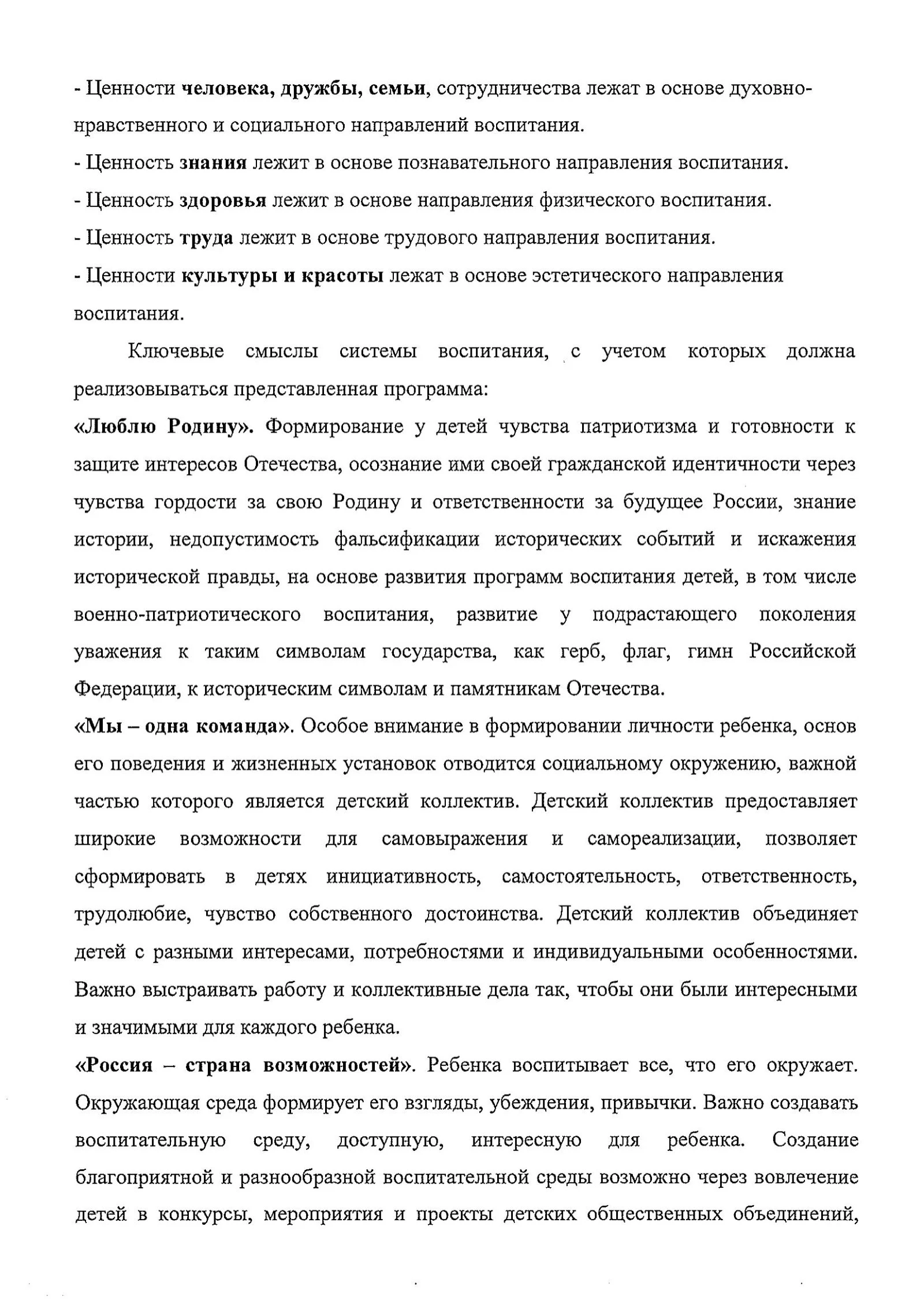 - Ценности человека, дружбы, семьи, сотрудничества лежат в основе духовно-нравственного и социального направлений воспитания.
- Ценность знания лежит в основе познавательного направления воспитания.
- Ценность здоровья лежит в основе направления физического воспитания.
- Ценность труда лежит в основе трудового направления воспитания.
- Ценности культуры и красоты лежат в основе эстетического направления воспитания.

Ключевые смыслы системы воспитания, с учетом которых должна реализовываться представленная программа:
«Люблю Родину». Формирование у детей чувства патриотизма и готовности к защите интересов Отечества, осознание ими своей гражданской идентичности через чувства гордости за свою Родину и ответственности за будущее России, знание истории, недопустимость фальсификации исторических событий и искажения исторической правды, на основе развития программ воспитания детей, в том числе военно-патриотического воспитания, развитие у подрастающего поколения уважения к таким символам государства, как герб, флаг, гимн Российской Федерации, к историческим символам и памятникам Отечества.
«Мы – одна команда». Особое внимание в формировании личности ребенка, основ его поведения и жизненных установок отводится социальному окружению, важной частью которого является детский коллектив. Детский коллектив предоставляет широкие возможности для самовыражения и самореализации, позволяет сформировать в детях инициативность, самостоятельность, ответственность, трудолюбие, чувство собственного достоинства. Детский коллектив объединяет детей с разными интересами, потребностями и индивидуальными особенностями. Важно выстраивать работу и коллективные дела так, чтобы они были интересными и значимыми для каждого ребенка.
«Россия – страна возможностей». Ребенка воспитывает все, что его окружает. Окружающая среда формирует его взгляды, убеждения, привычки. Важно создавать воспитательную среду, доступную, интересную для ребенка. Создание благоприятной и разнообразной воспитательной среды возможно через вовлечение детей в конкурсы, мероприятия и проекты детских общественных объединений,